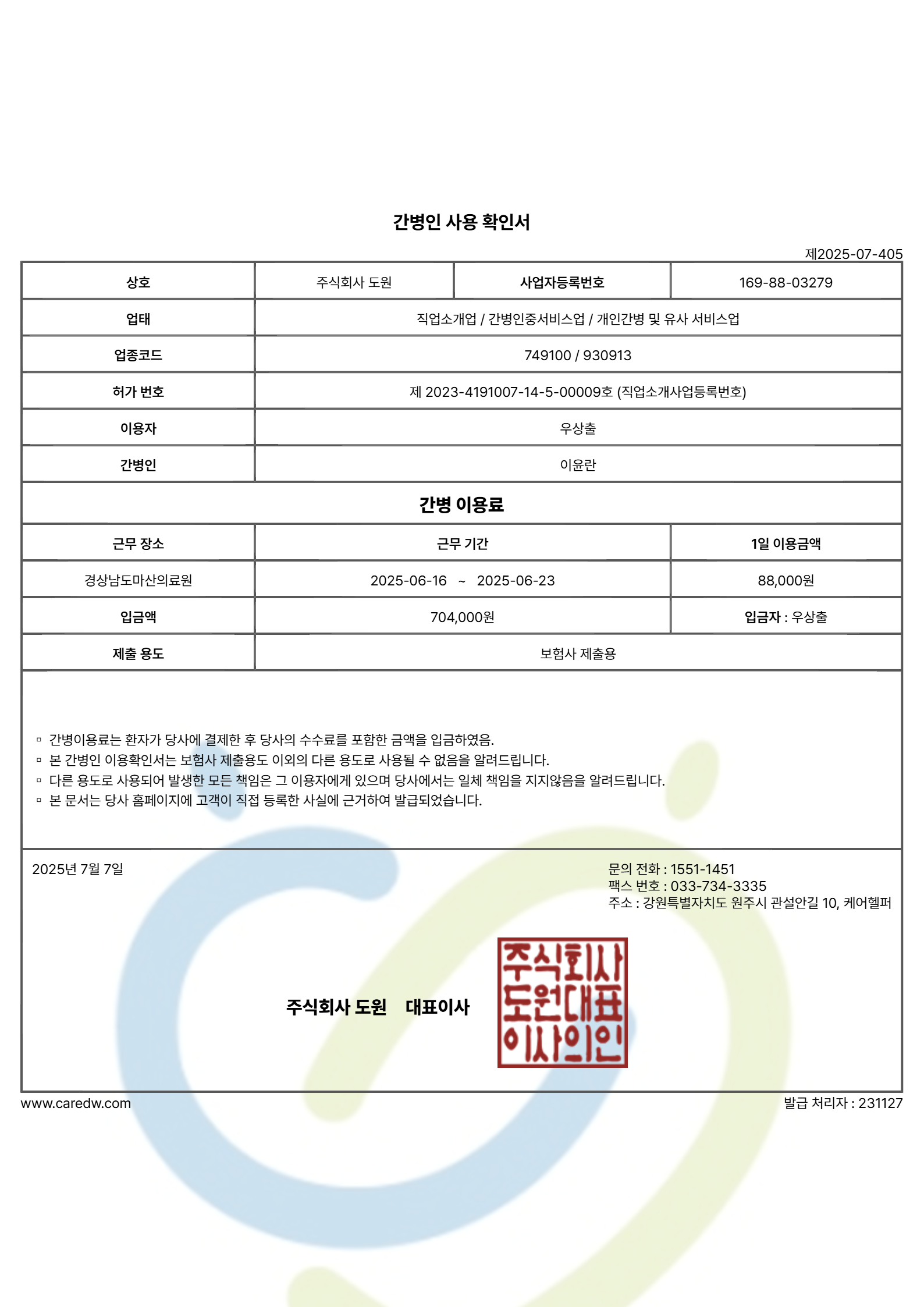 간병인 사용 확인서

제2025-07-405

| 상호 | 주식회사 도원 | 사업자등록번호 | 169-88-03279 |
|---|---|---|---|
| 업태 | 직업소개업 / 간병인중서비스업 / 개인간병 및 유사 서비스업 | | |
| 업종코드 | 749100 / 930913 | | |
| 허가 번호 | 제 2023-4191007-14-5-00009호 (직업소개사업등록번호) | | |
| 이용자 | 우상출 | | |
| 간병인 | 이윤란 | | |

간병 이용료

| 근무 장소 | 근무 기간 | 1일 이용금액 |
|---|---|---|
| 경상남도마산의료원 | 2025-06-16 ~ 2025-06-23 | 88,000원 |
| 입금액 | 704,000원 | 입금자 : 우상출 |
| 제출 용도 | 보험사 제출용 | |

▫ 간병이용료는 환자가 당사에 결제한 후 당사의 수수료를 포함한 금액을 입금하였음.
▫ 본 간병인 이용확인서는 보험사 제출용도 이외의 다른 용도로 사용될 수 없음을 알려드립니다.
▫ 다른 용도로 사용되어 발생한 모든 책임은 그 이용자에게 있으며 당사에서는 일체 책임을 지지않음을 알려드립니다.
▫ 본 문서는 당사 홈페이지에 고객이 직접 등록한 사실에 근거하여 발급되었습니다.

2025년 7월 7일

문의 전화 : 1551-1451
팩스 번호 : 033-734-3335
주소 : 강원특별자치도 원주시 관설안길 10, 케어헬퍼

주식회사 도원 대표이사

주식회사 도원대표 이사의인

www.caredw.com

발급 처리자 : 231127